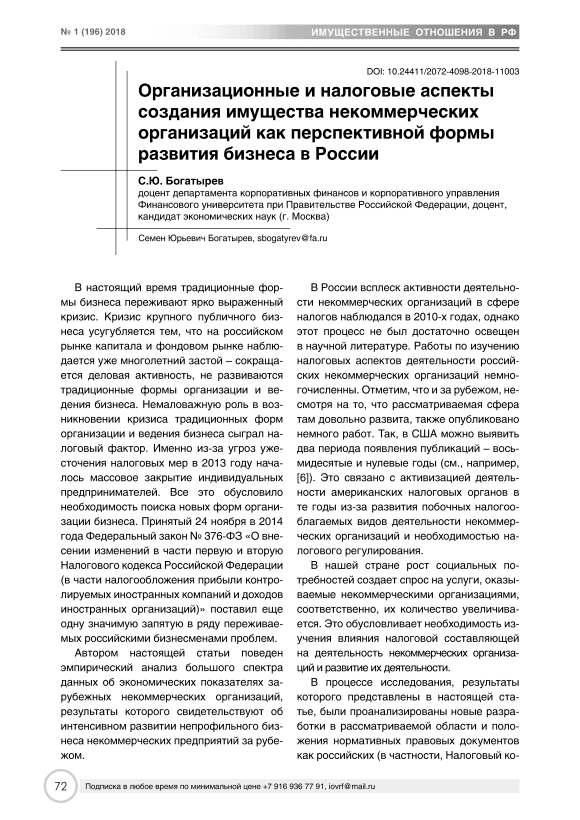 № 1 (196) 2018

ИМУЩЕСТВЕННЫЕ ОТНОШЕНИЯ В РФ

DOI: 10.24411/2072-4098-2018-11003

Организационные и налоговые аспекты создания имущества некоммерческих организаций как перспективной формы развития бизнеса в России

С.Ю. Богатырев
доцент департамента корпоративных финансов и корпоративного управления Финансового университета при Правительстве Российской Федерации, доцент, кандидат экономических наук (г. Москва)

Семен Юрьевич Богатырев, sbogatyrev@fa.ru

В настоящий время традиционные формы бизнеса переживают ярко выраженный кризис. Кризис крупного публичного бизнеса усугубляется тем, что на российском рынке капитала и фондовом рынке наблюдается уже многолетний застой – сокращается деловая активность, не развиваются традиционные формы организации и ведения бизнеса. Немаловажную роль в возникновении кризиса традиционных форм организации и ведения бизнеса сыграл налоговый фактор. Именно из-за угроз ужесточения налоговых мер в 2013 году началось массовое закрытие индивидуальных предпринимателей. Все это обусловило необходимость поиска новых форм организации бизнеса. Принятый 24 ноября в 2014 года Федеральный закон № 376-ФЗ «О внесении изменений в части первую и вторую Налогового кодекса Российской Федерации (в части налогообложения прибыли контролируемых иностранных компаний и доходов иностранных организаций)» поставил еще одну значимую запятую в ряду переживаемых российскими бизнесменами проблем.

Автором настоящей статьи поведен эмпирический анализ большого спектра данных об экономических показателях зарубежных некоммерческих организаций, результаты которого свидетельствуют об интенсивном развитии непрофильного бизнеса некоммерческих предприятий за рубежом.

В России всплеск активности деятельности некоммерческих организаций в сфере налогов наблюдался в 2010-х годах, однако этот процесс не был достаточно освещен в научной литературе. Работы по изучению налоговых аспектов деятельности российских некоммерческих организаций немногочисленны. Отметим, что и за рубежом, несмотря на то, что рассматриваемая сфера там довольно развита, также опубликовано немного работ. Так, в США можно выявить два периода появления публикаций – восьмидесятые и нулевые годы (см., например, [6]). Это связано с активизацией деятельности американских налоговых органов в те годы из-за развития побочных налогооблагаемых видов деятельности некоммерческих организаций и необходимостью налогового регулирования.

В нашей стране рост социальных потребностей создает спрос на услуги, оказываемые некоммерческими организациями, соответственно, их количество увеличивается. Это обусловливает необходимость изучения влияния налоговой составляющей на деятельность некоммерческих организаций и развитие их деятельности.

В процессе исследования, результаты которого представлены в настоящей статье, были проанализированы новые разработки в рассматриваемой области и положения нормативных правовых документов как российских (в частности, Налоговый ко-

72

Подписка в любое время по минимальной цене +7 916 936 77 91, iovrf@mail.ru